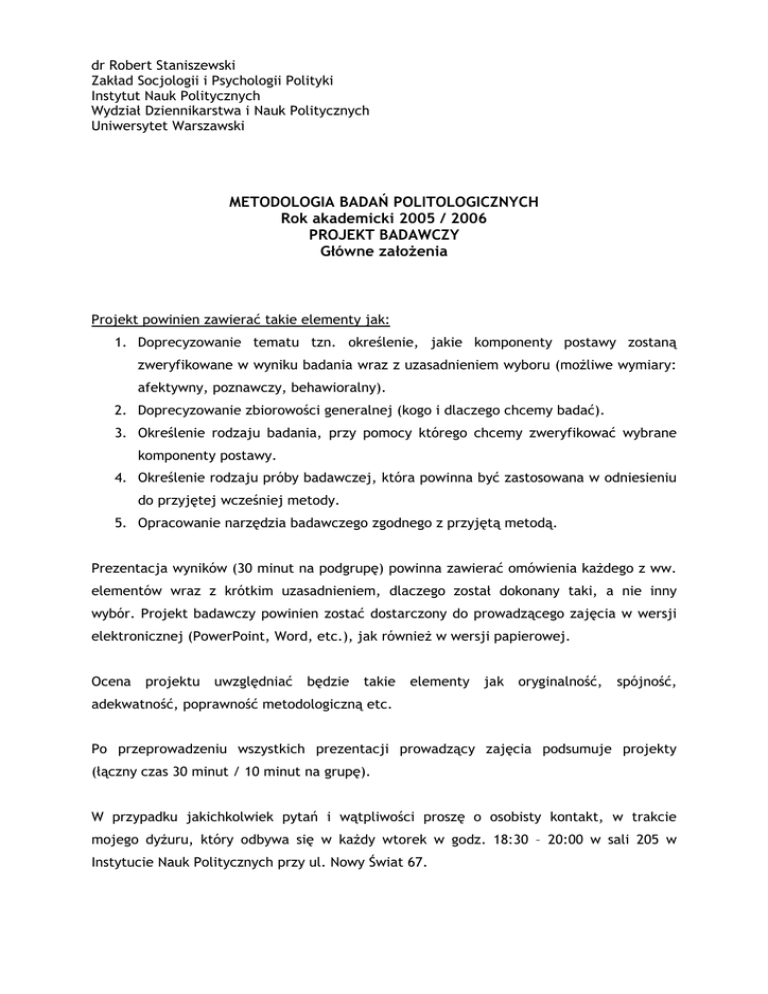 dr Robert Staniszewski
Zakład Socjologii i Psychologii Polityki
Instytut Nauk Politycznych
Wydział Dziennikarstwa i Nauk Politycznych
Uniwersytet Warszawski

METODOLOGIA BADAŃ POLITOLOGICZNYCH
Rok akademicki 2005 / 2006
PROJEKT BADAWCZY
Główne założenia

Projekt powinien zawierać takie elementy jak:
1. Doprecyzowanie tematu tzn. określenie, jakie komponenty postawy zostaną zweryfikowane w wyniku badania wraz z uzasadnieniem wyboru (możliwe wymiary: afektywny, poznawczy, behawioralny).
2. Doprecyzowanie zbiorowości generalnej (kogo i dlaczego chcemy badać).
3. Określenie rodzaju badania, przy pomocy którego chcemy zweryfikować wybrane komponenty postawy.
4. Określenie rodzaju próby badawczej, która powinna być zastosowana w odniesieniu do przyjętej wcześniej metody.
5. Opracowanie narzędzia badawczego zgodnego z przyjętą metodą.

Prezentacja wyników (30 minut na podgrupę) powinna zawierać omówienia każdego z ww. elementów wraz z krótkim uzasadnieniem, dlaczego został dokonany taki, a nie inny wybór. Projekt badawczy powinien zostać dostarczony do prowadzącego zajęcia w wersji elektronicznej (PowerPoint, Word, etc.), jak również w wersji papierowej.

Ocena projektu uwzględniać będzie takie elementy jak oryginalność, spójność, adekwatność, poprawność metodologiczną etc.

Po przeprowadzeniu wszystkich prezentacji prowadzący zajęcia podsumuje projekty (łączny czas 30 minut / 10 minut na grupę).

W przypadku jakichkolwiek pytań i wątpliwości proszę o osobisty kontakt, w trakcie mojego dyżuru, który odbywa się w każdy wtorek w godz. 18:30 – 20:00 w sali 205 w Instytucie Nauk Politycznych przy ul. Nowy Świat 67.